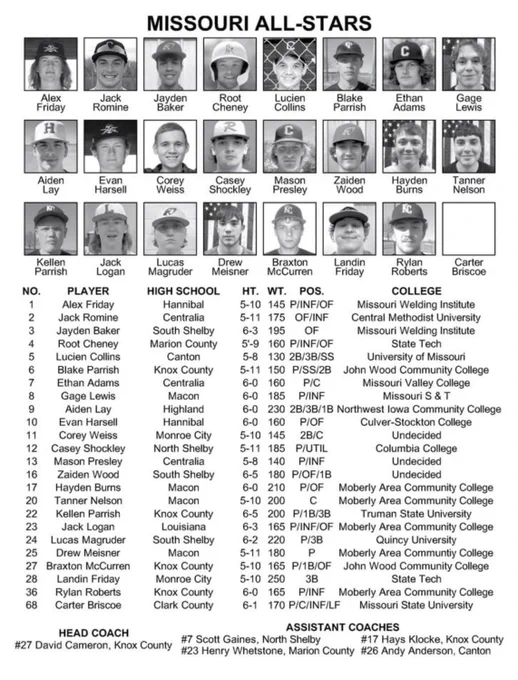 MISSOURI ALL-STARS

Alex Friday
Jack Romine
Jayden Baker
Root Cheney
Lucien Collins
Blake Parrish
Ethan Adams
Gage Lewis

Aiden Lay
Evan Harsell
Corey Weiss
Casey Shockley
Mason Presley
Zaiden Wood
Hayden Burns
Tanner Nelson

Kellen Parrish
Jack Logan
Lucas Magruder
Drew Meisner
Braxton McCurren
Landin Friday
Rylan Roberts
Carter Briscoe

| NO. | PLAYER | HIGH SCHOOL | HT. | WT. | POS. | COLLEGE |
|---|---|---|---|---|---|---|
| 1 | Alex Friday | Hannibal | 5-10 | 145 | P/INF/OF | Missouri Welding Institute |
| 2 | Jack Romine | Centralia | 5-11 | 175 | OF/INF | Central Methodist University |
| 3 | Jayden Baker | South Shelby | 6-3 | 195 | OF | Missouri Welding Institute |
| 4 | Root Cheney | Marion County | 5'-9 | 160 | P/INF/OF | State Tech |
| 5 | Lucien Collins | Canton | 5-8 | 130 | 2B/3B/SS | University of Missouri |
| 6 | Blake Parrish | Knox County | 5-11 | 150 | P/SS/2B | John Wood Community College |
| 7 | Ethan Adams | Centralia | 6-0 | 160 | P/C | Missouri Valley College |
| 8 | Gage Lewis | Macon | 6-0 | 185 | P/INF | Missouri S & T |
| 9 | Aiden Lay | Highland | 6-0 | 230 | 2B/3B/1B | Northwest Iowa Community College |
| 10 | Evan Harsell | Hannibal | 6-0 | 160 | P/OF | Culver-Stockton College |
| 11 | Corey Weiss | Monroe City | 5-10 | 145 | 2B/C | Undecided |
| 12 | Casey Shockley | North Shelby | 5-11 | 185 | P/UTIL | Columbia College |
| 13 | Mason Presley | Centralia | 5-8 | 140 | P/INF | Undecided |
| 16 | Zaiden Wood | South Shelby | 6-5 | 180 | P/OF/1B | Undecided |
| 17 | Hayden Burns | Macon | 6-0 | 210 | P/OF | Moberly Area Community College |
| 20 | Tanner Nelson | Macon | 5-10 | 200 | C | Moberly Area Community College |
| 22 | Kellen Parrish | Knox County | 6-5 | 200 | P/1B/3B | Truman State University |
| 23 | Jack Logan | Louisiana | 6-3 | 165 | P/INF/OF | Moberly Area Community College |
| 24 | Lucas Magruder | South Shelby | 6-2 | 220 | P/3B | Quincy University |
| 25 | Drew Meisner | Macon | 5-11 | 180 | P | Moberly Area Communtiy College |
| 27 | Braxton McCurren | Knox County | 5-10 | 165 | P/1B/OF | John Wood Community College |
| 28 | Landin Friday | Monroe City | 5-10 | 250 | 3B | State Tech |
| 36 | Rylan Roberts | Knox County | 6-0 | 165 | P/INF | Moberly Area Community College |
| 68 | Carter Briscoe | Clark County | 6-1 | 170 | P/C/INF/LF | Missouri State University |

HEAD COACH
#27 David Cameron, Knox County

ASSISTANT COACHES
#7 Scott Gaines, North Shelby
#23 Henry Whetstone, Marion County
#17 Hays Klocke, Knox County
#26 Andy Anderson, Canton